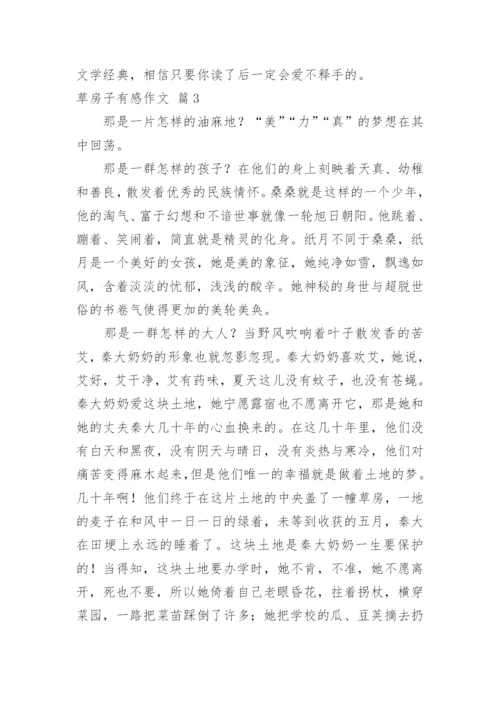 文学经典，相信只要你读了后一定会爱不释手的。

草房子有感作文 篇3

那是一片怎样的油麻地？“美”“力”“真”的梦想在其中回荡。

那是一群怎样的孩子？在他们的身上刻映着天真、幼稚和善良，散发着优秀的民族情怀。桑桑就是这样的一个少年，他的淘气、富于幻想和不谙世事就像一轮旭日朝阳。他跳着、蹦着、笑闹着，简直就是精灵的化身。纸月不同于桑桑，纸月是一个美好的女孩，她是美的象征，她纯净如雪，飘逸如风，含着淡淡的忧郁，浅浅的酸辛。她神秘的身世与超脱世俗的书卷气使得更加的美轮美奂。

那是一群怎样的大人？当野风吹响着叶子散发香的苦艾，秦大奶奶的形象也就忽影忽现。秦大奶奶喜欢艾，她说，艾好，艾干净，艾有药味，夏天这儿没有蚊子，也没有苍蝇。秦大奶奶爱这块土地，她宁愿露宿也不愿离开它，那是她和她的丈夫秦大几十年的心血换来的。在这几十年里，他们没有白天和黑夜，没有阴天与晴日，没有炎热与寒冷，他们对痛苦变得麻木起来，但是他们唯一的幸福就是做着土地的梦。几十年啊！他们终于在这片土地的中央盖了一幢草房，一地的麦子在和风中一日一日的绿着，未等到收获的五月，秦大在田埂上永远的睡着了。这块土地是秦大奶奶一生要保护的！当得知，这块土地要办学时，她不肯，不准，她不愿离开，死也不要，所以她倚着自己老眼昏花，拄着拐杖，横穿菜园，一路把菜苗踩倒了许多；她把学校的瓜、豆荚摘去扔